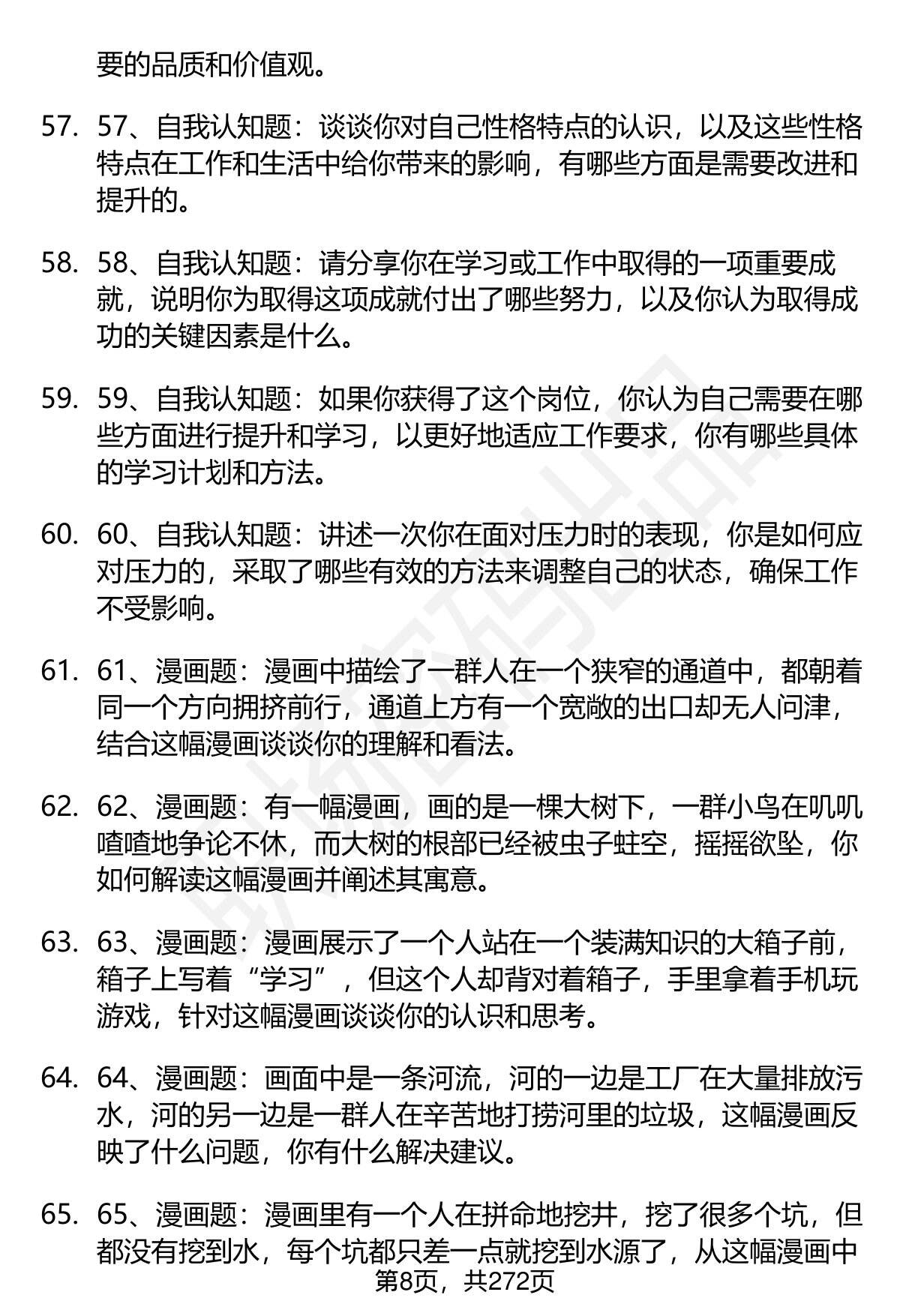 要的品质和价值观。

57. 57、自我认知题：谈谈你对自己性格特点的认识，以及这些性格特点在工作和生活中给你带来的影响，有哪些方面是需要改进和提升的。

58. 58、自我认知题：请分享你在学习或工作中取得的一项重要成就，说明你为取得这项成就付出了哪些努力，以及你认为取得成功的关键因素是什么。

59. 59、自我认知题：如果你获得了这个岗位，你认为自己需要在哪些方面进行提升和学习，以更好地适应工作要求，你有哪些具体的学习计划和方法。

60. 60、自我认知题：讲述一次你在面对压力时的表现，你是如何应对压力的，采取了哪些有效的方法来调整自己的状态，确保工作不受影响。

61. 61、漫画题：漫画中描绘了一群人在一个狭窄的通道中，都朝着同一个方向拥挤前行，通道上方有一个宽敞的出口却无人问津，结合这幅漫画谈谈你的理解和看法。

62. 62、漫画题：有一幅漫画，画的是一棵大树下，一群小鸟在叽叽喳喳地争论不休，而大树的根部已经被虫子蛀空，摇摇欲坠，你如何解读这幅漫画并阐述其寓意。

63. 63、漫画题：漫画展示了一个人站在一个装满知识的大箱子前，箱子上写着“学习”，但这个人却背对着箱子，手里拿着手机玩游戏，针对这幅漫画谈谈你的认识和思考。

64. 64、漫画题：画面中是一条河流，河的一边是工厂在大量排放污水，河的另一边是一群人在辛苦地打捞河里的垃圾，这幅漫画反映了什么问题，你有什么解决建议。

65. 65、漫画题：漫画里有一个人在拼命地挖井，挖了很多个坑，但都没有挖到水，每个坑都只差一点就挖到水源了，从这幅漫画中

第8页，共272页